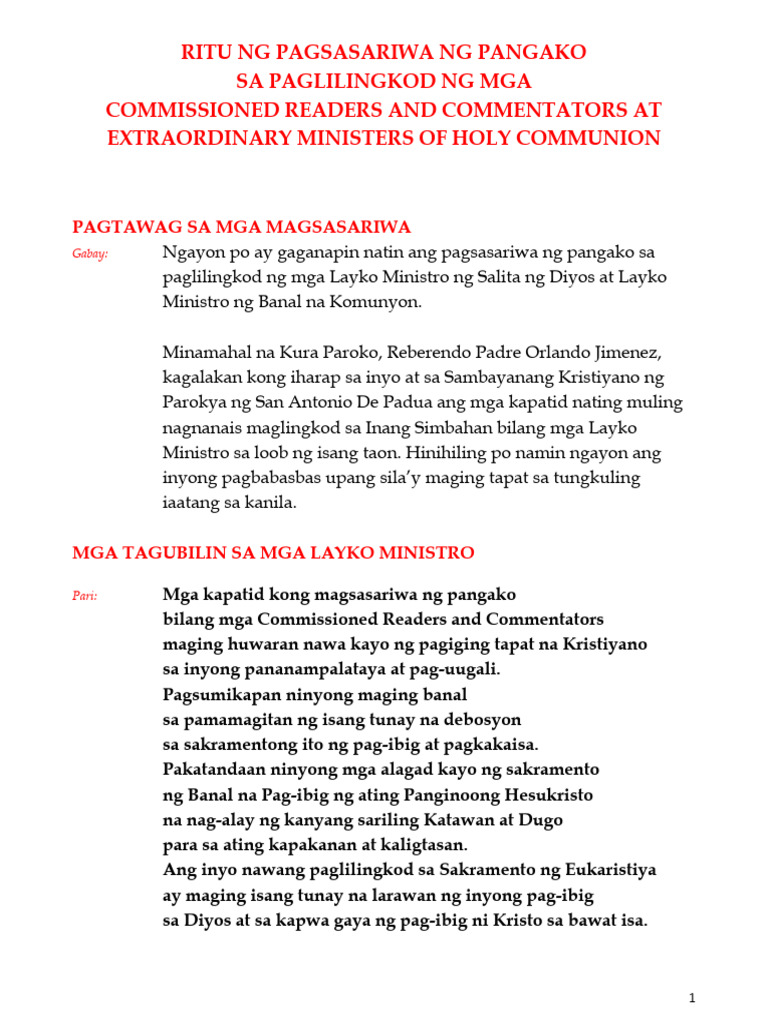 RITU NG PAGSASARIWA NG PANGAKO
SA PAGLILINGKOD NG MGA
COMMISSIONED READERS AND COMMENTATORS AT
EXTRAORDINARY MINISTERS OF HOLY COMMUNION

PAGTAWAG SA MGA MAGSASARIWA

Gabay: Ngayon po ay gaganapin natin ang pagsasariwa ng pangako sa paglilingkod ng mga Layko Ministro ng Salita ng Diyos at Layko Ministro ng Banal na Komunyon.

Minamahal na Kura Paroko, Reberendo Padre Orlando Jimenez, kagalakan kong iharap sa inyo at sa Sambayanang Kristiyano ng Parokya ng San Antonio De Padua ang mga kapatid nating muling nagnanais maglingkod sa Inang Simbahan bilang mga Layko Ministro sa loob ng isang taon. Hinihiling po namin ngayon ang inyong pagbabasbas upang sila'y maging tapat sa tungkuling iaatang sa kanila.

MGA TAGUBILIN SA MGA LAYKO MINISTRO

Pari: Mga kapatid kong magsasariwa ng pangako
bilang mga Commissioned Readers and Commentators
maging huwaran nawa kayo ng pagiging tapat na Kristiyano
sa inyong pananampalataya at pag-uugali.
Pagsumikapan ninyong maging banal
sa pamamagitan ng isang tunay na debosyon
sa sakramentong ito ng pag-ibig at pagkakaisa.
Pakatandaan ninyong mga alagad kayo ng sakramento
ng Banal na Pag-ibig ng ating Panginoong Hesukristo
na nag-alay ng kanyang sariling Katawan at Dugo
para sa ating kapakanan at kaligtasan.
Ang inyo nawang paglilingkod sa Sakramento ng Eukaristiya
ay maging isang tunay na larawan ng inyong pag-ibig
sa Diyos at sa kapwa gaya ng pag-ibig ni Kristo sa bawat isa.

1